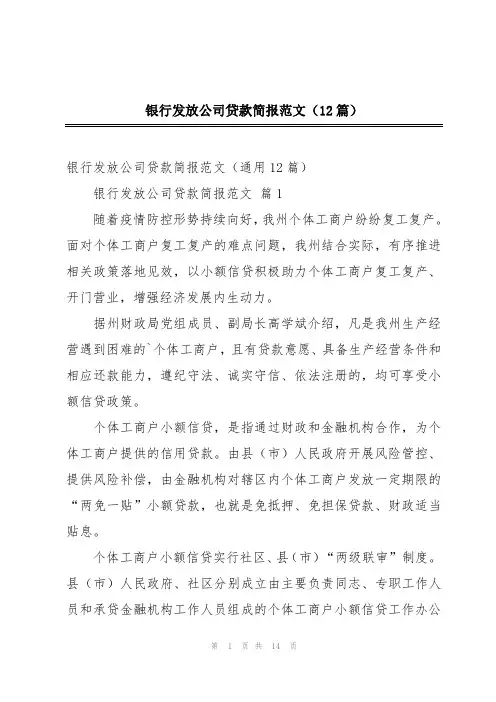 银行发放公司贷款简报范文（12篇）

银行发放公司贷款简报范文（通用12篇）

银行发放公司贷款简报范文 篇1

随着疫情防控形势持续向好，我州个体工商户纷纷复工复产。面对个体工商户复工复产的难点问题，我州结合实际，有序推进相关政策落地见效，以小额信贷积极助力个体工商户复工复产、开门营业，增强经济发展内生动力。

据州财政局党组成员、副局长高学斌介绍，凡是我州生产经营遇到困难的`个体工商户，且有贷款意愿、具备生产经营条件和相应还款能力，遵纪守法、诚实守信、依法注册的，均可享受小额信贷政策。

个体工商户小额信贷，是指通过财政和金融机构合作，为个体工商户提供的信用贷款。由县（市）人民政府开展风险管控、提供风险补偿，由金融机构对辖区内个体工商户发放一定期限的“两免一贴”小额贷款，也就是免抵押、免担保贷款、财政适当贴息。

个体工商户小额信贷实行社区、县（市）“两级联审”制度。县（市）人民政府、社区分别成立由主要负责同志、专职工作人员和承贷金融机构工作人员组成的个体工商户小额信贷工作办公

第 1 页 共 14 页